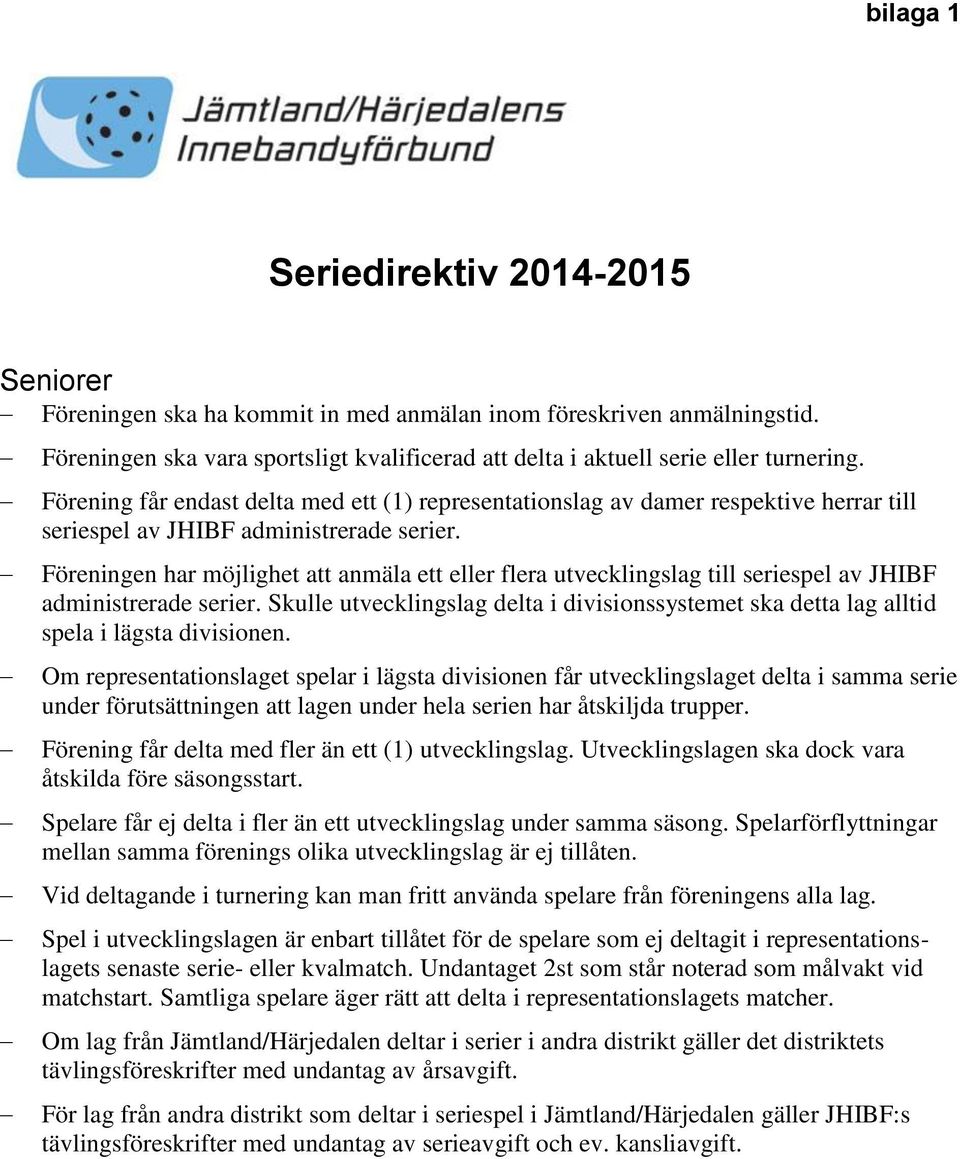 bilaga 1

Jämtland/Härjedalens Innebandyförbund

Seriedirektiv 2014-2015

Seniorer

– Föreningen ska ha kommit in med anmälan inom föreskriven anmälningstid.

– Föreningen ska vara sportsligt kvalificerad att delta i aktuell serie eller turnering.

– Förening får endast delta med ett (1) representationslag av damer respektive herrar till seriespel av JHIBF administrerade serier.

– Föreningen har möjlighet att anmäla ett eller flera utvecklingslag till seriespel av JHIBF administrerade serier. Skulle utvecklingslag delta i divisionssystemet ska detta lag alltid spela i lägsta divisionen.

– Om representationslaget spelar i lägsta divisionen får utvecklingslaget delta i samma serie under förutsättningen att lagen under hela serien har åtskiljda trupper.

– Förening får delta med fler än ett (1) utvecklingslag. Utvecklingslagen ska dock vara åtskilda före säsongsstart.

– Spelare får ej delta i fler än ett utvecklingslag under samma säsong. Spelarförflyttningar mellan samma förenings olika utvecklingslag är ej tillåten.

– Vid deltagande i turnering kan man fritt använda spelare från föreningens alla lag.

– Spel i utvecklingslagen är enbart tillåtet för de spelare som ej deltagit i representationslagets senaste serie- eller kvalmatch. Undantaget 2st som står noterad som målvakt vid matchstart. Samtliga spelare äger rätt att delta i representationslagets matcher.

– Om lag från Jämtland/Härjedalen deltar i serier i andra distrikt gäller det distriktets tävlingsföreskrifter med undantag av årsavgift.

– För lag från andra distrikt som deltar i seriespel i Jämtland/Härjedalen gäller JHIBF:s tävlingsföreskrifter med undantag av serieavgift och ev. kansliavgift.